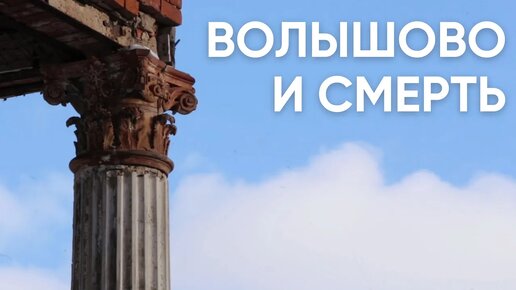 ВОЛЫШОВО
И СМЕРТЬ